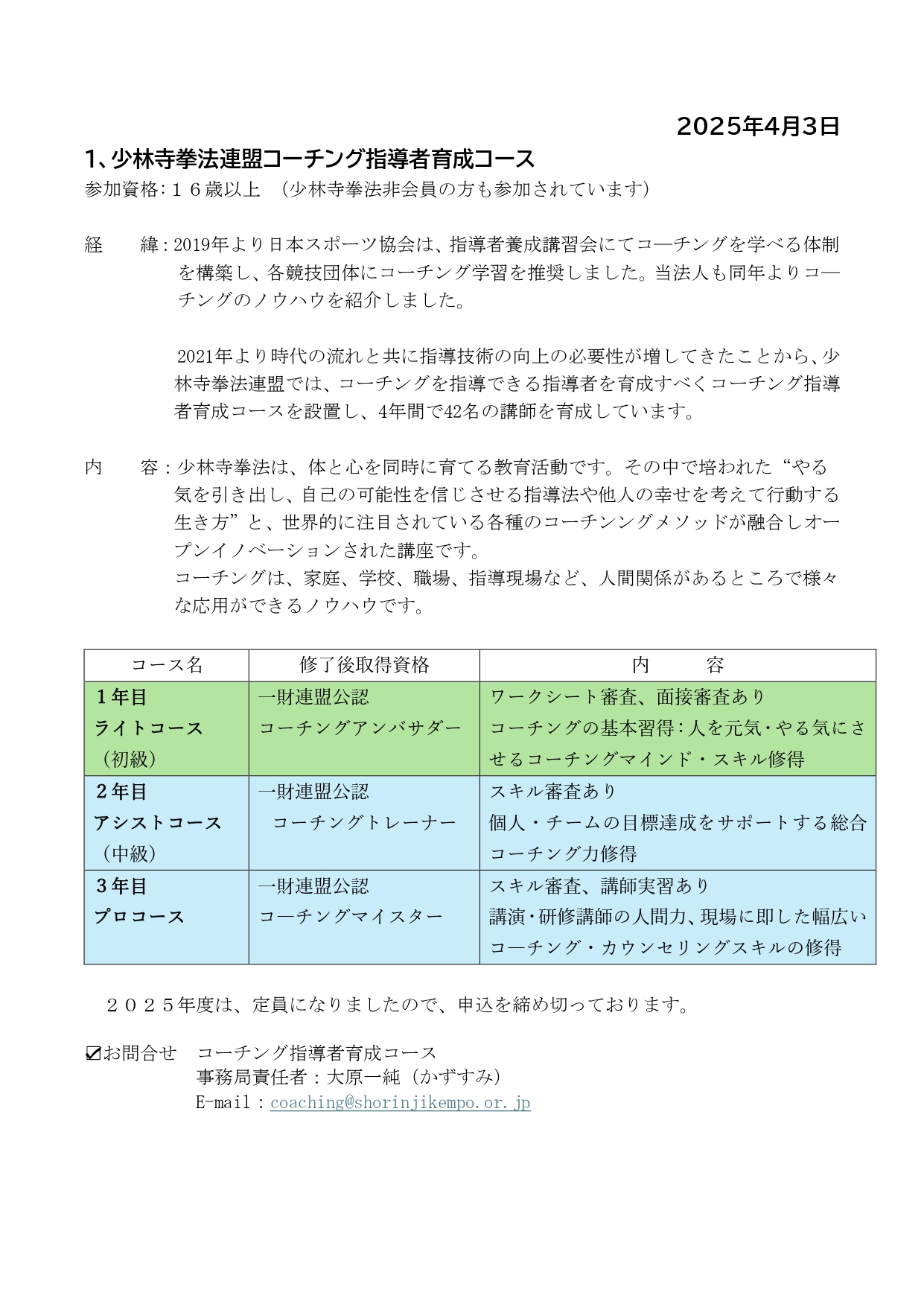 2025年4月3日

1、少林寺拳法連盟コーチング指導者育成コース

参加資格:１６歳以上　(少林寺拳法非会員の方も参加されています)

経　　緯:2019年より日本スポーツ協会は、指導者養成講習会にてコ―チングを学べる体制を構築し、各競技団体にコーチング学習を推奨しました。当法人も同年よりコ―チングのノウハウを紹介しました。

2021年より時代の流れと共に指導技術の向上の必要性が増してきたことから、少林寺拳法連盟では、コーチングを指導できる指導者を育成すべくコーチング指導者育成コースを設置し、4年間で42名の講師を育成しています。

内　　容:少林寺拳法は、体と心を同時に育てる教育活動です。その中で培われた“やる気を引き出し、自己の可能性を信じさせる指導法や他人の幸せを考えて行動する生き方”と、世界的に注目されている各種のコーチンングメソッドが融合しオープンイノベーションされた講座です。
コーチングは、家庭、学校、職場、指導現場など、人間関係があるところで様々な応用ができるノウハウです。

| コース名 | 修了後取得資格 | 内　　容 |
|---|---|---|
| １年目 ライトコース （初級） | 一財連盟公認 コーチングアンバサダー | ワークシート審査、面接審査あり コーチングの基本習得:人を元気・やる気にさせるコーチングマインド・スキル修得 |
| ２年目 アシストコース （中級） | 一財連盟公認 コーチングトレーナー | スキル審査あり 個人・チームの目標達成をサポートする総合コーチング力修得 |
| ３年目 プロコース | 一財連盟公認 コ―チングマイスター | スキル審査、講師実習あり 講演・研修講師の人間力、現場に即した幅広いコ―チング・カウンセリングスキルの修得 |

２０２５年度は、定員になりましたので、申込を締め切っております。

☑お問合せ　コーチング指導者育成コース
事務局責任者：大原一純（かずすみ）
E-mail：coaching@shorinjikempo.or.jp